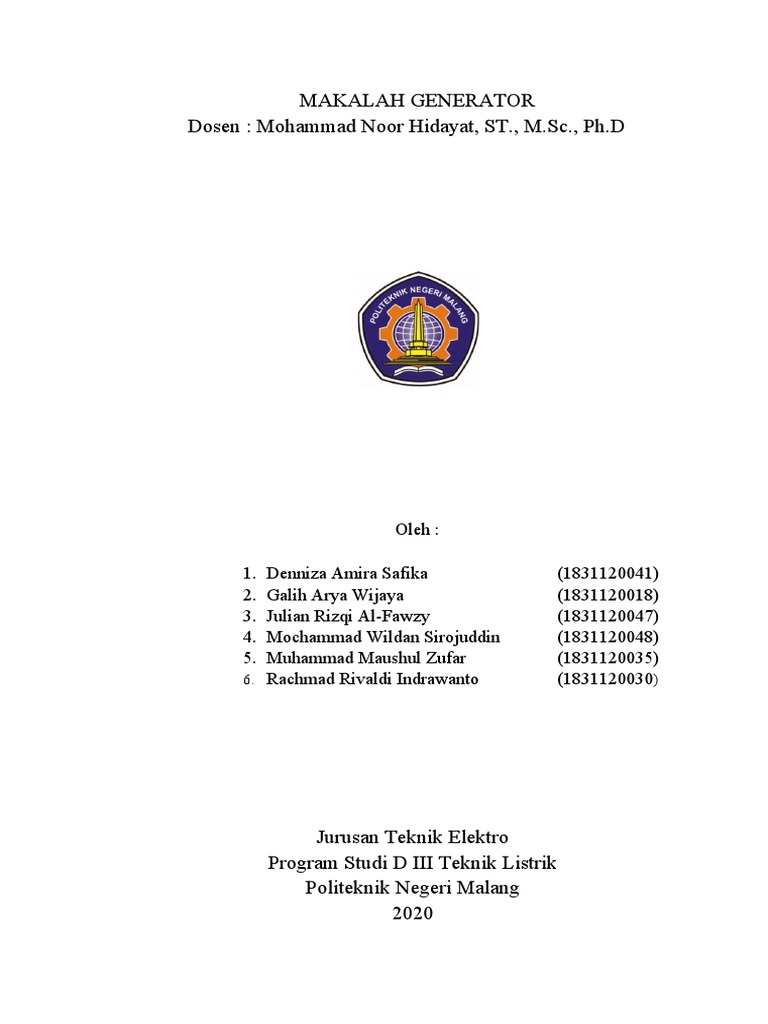 MAKALAH GENERATOR
Dosen : Mohammad Noor Hidayat, ST., M.Sc., Ph.D

POLITEKNIK NEGERI MALANG

Oleh :

1. Denniza Amira Safika (1831120041)
2. Galih Arya Wijaya (1831120018)
3. Julian Rizqi Al-Fawzy (1831120047)
4. Mochammad Wildan Sirojuddin (1831120048)
5. Muhammad Maushul Zufar (1831120035)
6. Rachmad Rivaldi Indrawanto (1831120030)

Jurusan Teknik Elektro
Program Studi D III Teknik Listrik
Politeknik Negeri Malang
2020